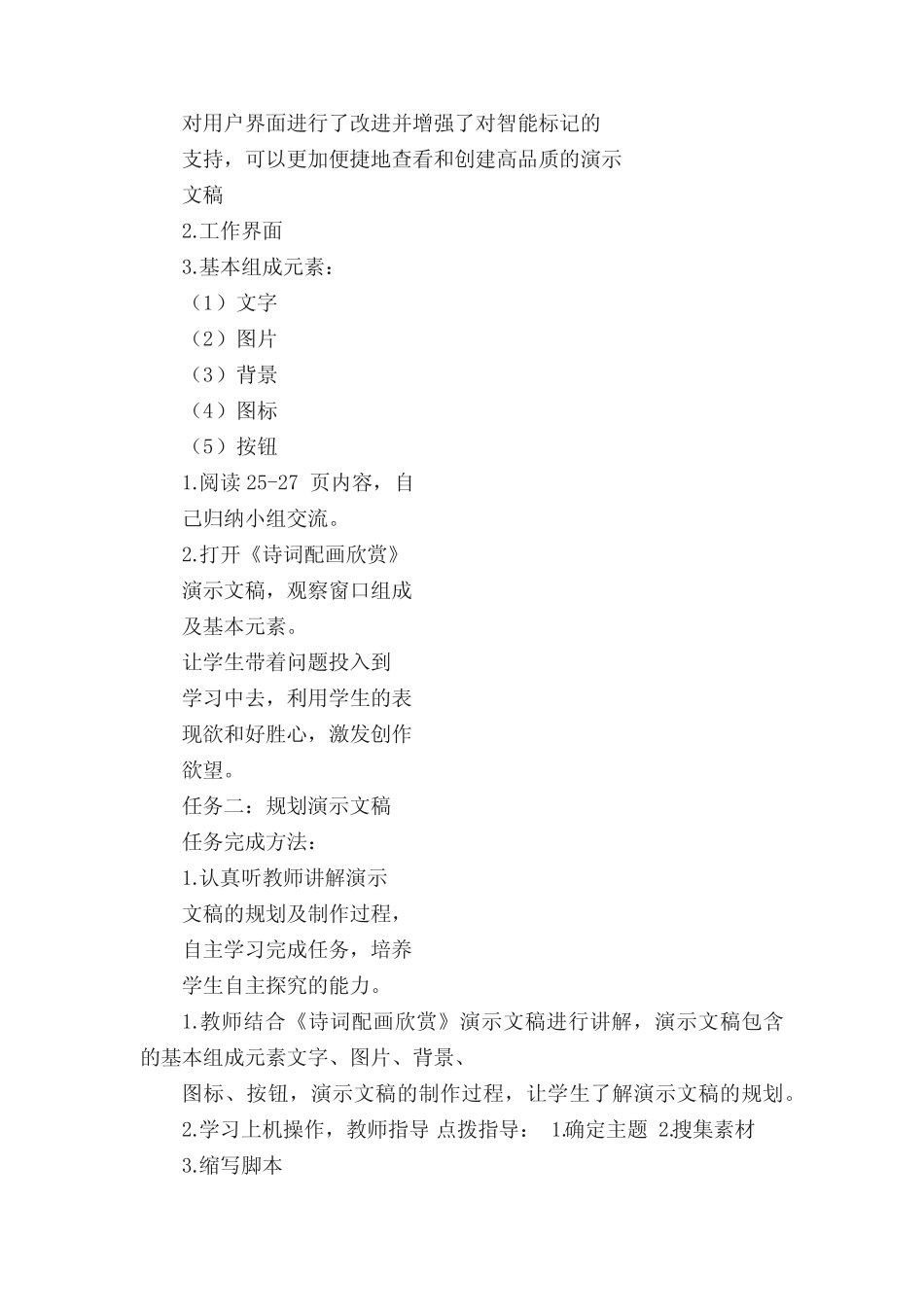 对用户界面进行了改进并增强了对智能标记的支持，可以更加便捷地查看和创建高品质的演示文稿

2.工作界面

3.基本组成元素：

（1）文字

（2）图片

（3）背景

（4）图标

（5）按钮

1.阅读 25-27 页内容，自己归纳小组交流。

2.打开《诗词配画欣赏》演示文稿，观察窗口组成及基本元素。

让学生带着问题投入到学习中去，利用学生的表现欲和好胜心，激发创作欲望。

任务二：规划演示文稿

任务完成方法：

1.认真听教师讲解演示文稿的规划及制作过程，自主学习完成任务，培养学生自主探究的能力。

1.教师结合《诗词配画欣赏》演示文稿进行讲解，演示文稿包含的基本组成元素文字、图片、背景、

图标、按钮，演示文稿的制作过程，让学生了解演示文稿的规划。

2.学习上机操作，教师指导 点拨指导： 1.确定主题 2.搜集素材

3.缩写脚本